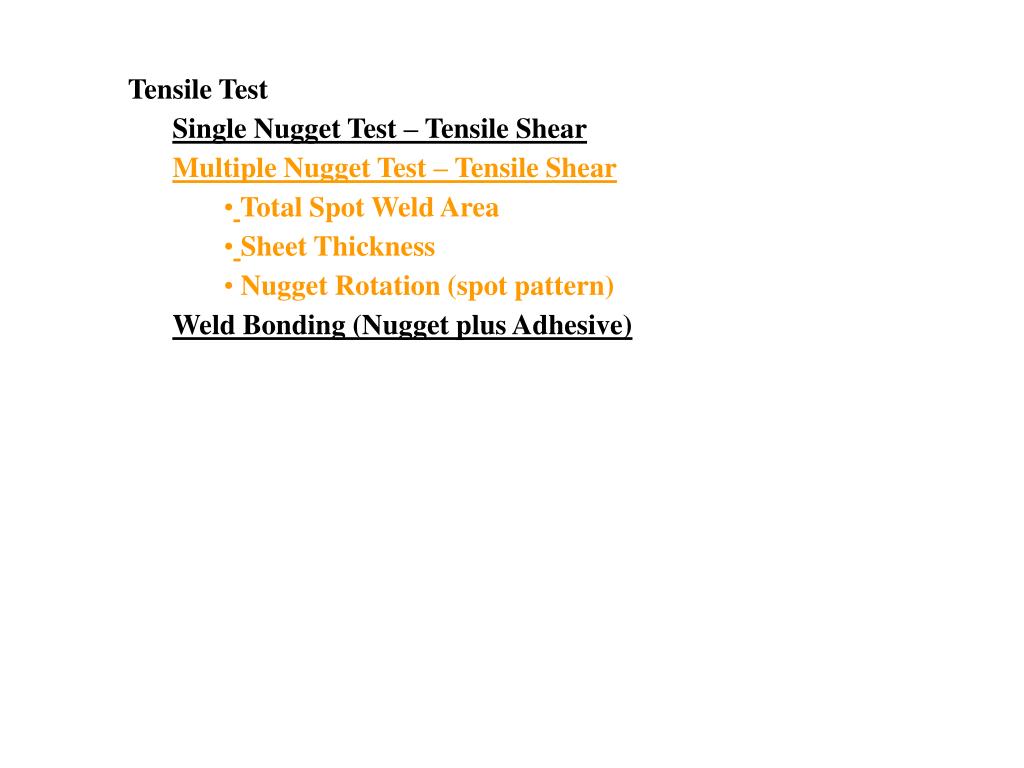 Tensile Test

Single Nugget Test – Tensile Shear

Multiple Nugget Test – Tensile Shear

• Total Spot Weld Area

• Sheet Thickness

• Nugget Rotation (spot pattern)

Weld Bonding (Nugget plus Adhesive)